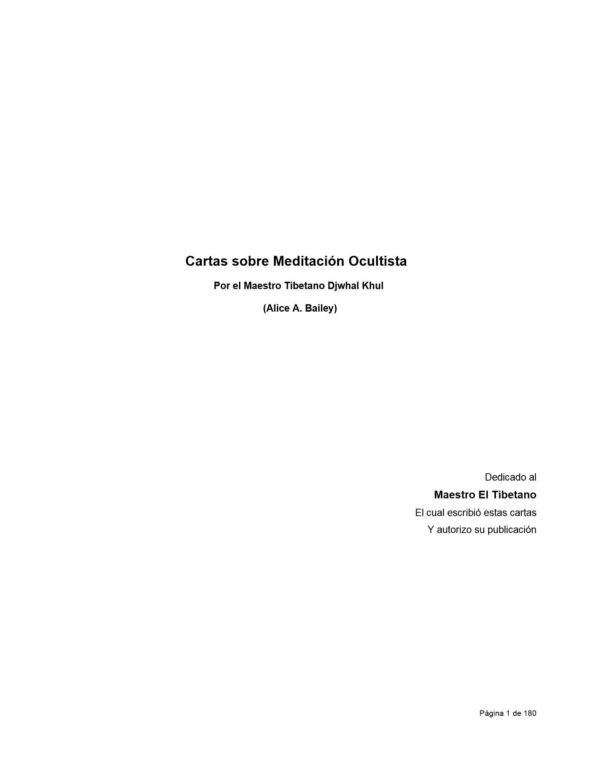 Cartas sobre Meditación Ocultista

Por el Maestro Tibetano Djwhal Khul

(Alice A. Bailey)

Dedicado al
Maestro El Tibetano
El cual escribió estas cartas
Y autorizo su publicación

Página 1 de 180